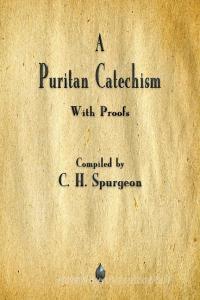 A
Puritan Catechism

With Proofs

Compiled by
C. H. Spurgeon